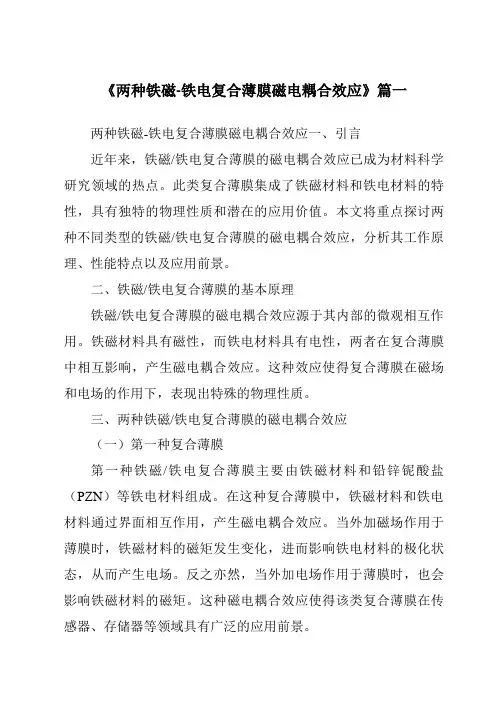 《两种铁磁-铁电复合薄膜磁电耦合效应》篇一

两种铁磁-铁电复合薄膜磁电耦合效应一、引言

近年来，铁磁/铁电复合薄膜的磁电耦合效应已成为材料科学研究领域的热点。此类复合薄膜集成了铁磁材料和铁电材料的特性，具有独特的物理性质和潜在的应用价值。本文将重点探讨两种不同类型的铁磁/铁电复合薄膜的磁电耦合效应，分析其工作原理、性能特点以及应用前景。

二、铁磁/铁电复合薄膜的基本原理

铁磁/铁电复合薄膜的磁电耦合效应源于其内部的微观相互作用。铁磁材料具有磁性，而铁电材料具有电性，两者在复合薄膜中相互影响，产生磁电耦合效应。这种效应使得复合薄膜在磁场和电场的作用下，表现出特殊的物理性质。

三、两种铁磁/铁电复合薄膜的磁电耦合效应

（一）第一种复合薄膜

第一种铁磁/铁电复合薄膜主要由铁磁材料和铅锌铌酸盐（PZN）等铁电材料组成。在这种复合薄膜中，铁磁材料和铁电材料通过界面相互作用，产生磁电耦合效应。当外加磁场作用于薄膜时，铁磁材料的磁矩发生变化，进而影响铁电材料的极化状态，从而产生电场。反之亦然，当外加电场作用于薄膜时，也会影响铁磁材料的磁矩。这种磁电耦合效应使得该类复合薄膜在传感器、存储器等领域具有广泛的应用前景。